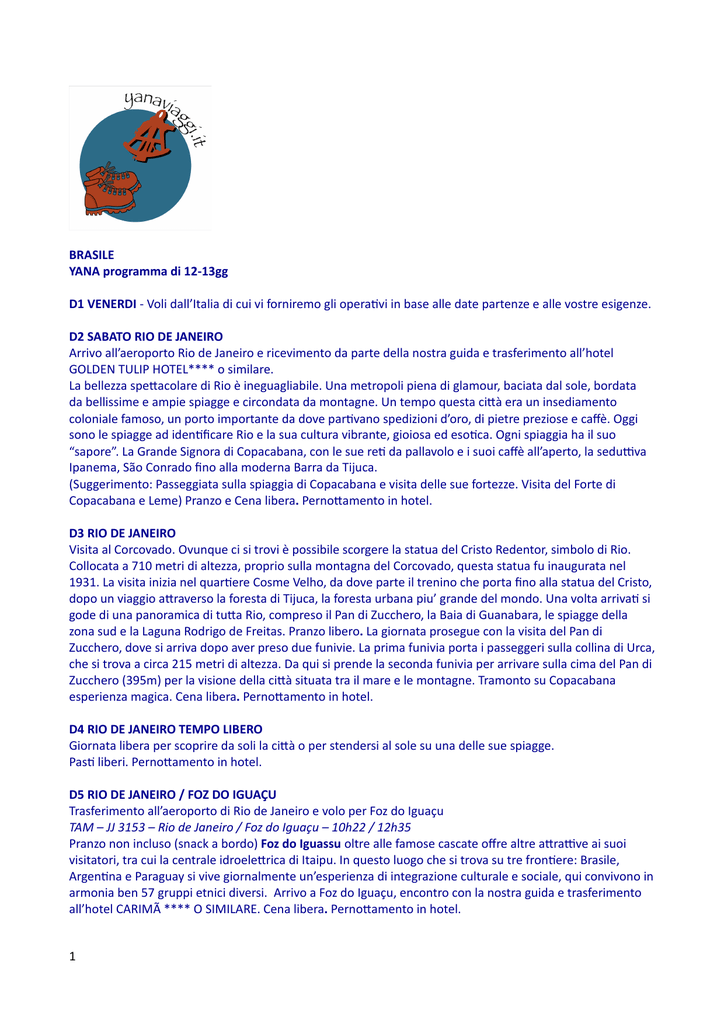 yanaviaggi.it

BRASILE
YANA programma di 12-13gg

D1 VENERDI - Voli dall'Italia di cui vi forniremo gli operativi in base alle date partenze e alle vostre esigenze.

D2 SABATO RIO DE JANEIRO
Arrivo all'aeroporto Rio de Janeiro e ricevimento da parte della nostra guida e trasferimento all'hotel GOLDEN TULIP HOTEL**** o similare.
La bellezza spettacolare di Rio è ineguagliabile. Una metropoli piena di glamour, baciata dal sole, bordata da bellissime e ampie spiagge e circondata da montagne. Un tempo questa città era un insediamento coloniale famoso, un porto importante da dove partivano spedizioni d'oro, di pietre preziose e caffè. Oggi sono le spiagge ad identificare Rio e la sua cultura vibrante, gioiosa ed esotica. Ogni spiaggia ha il suo "sapore". La Grande Signora di Copacabana, con le sue reti da pallavolo e i suoi caffè all'aperto, la seduttiva Ipanema, São Conrado fino alla moderna Barra da Tijuca.
(Suggerimento: Passeggiata sulla spiaggia di Copacabana e visita delle sue fortezze. Visita del Forte di Copacabana e Leme) Pranzo e Cena libera. Pernottamento in hotel.

D3 RIO DE JANEIRO
Visita al Corcovado. Ovunque ci si trovi è possibile scorgere la statua del Cristo Redentor, simbolo di Rio. Collocata a 710 metri di altezza, proprio sulla montagna del Corcovado, questa statua fu inaugurata nel 1931. La visita inizia nel quartiere Cosme Velho, da dove parte il trenino che porta fino alla statua del Cristo, dopo un viaggio attraverso la foresta di Tijuca, la foresta urbana piu' grande del mondo. Una volta arrivati si gode di una panoramica di tutta Rio, compreso il Pan di Zucchero, la Baia di Guanabara, le spiagge della zona sud e la Laguna Rodrigo de Freitas. Pranzo libero. La giornata prosegue con la visita del Pan di Zucchero, dove si arriva dopo aver preso due funivie. La prima funivia porta i passeggeri sulla collina di Urca, che si trova a circa 215 metri di altezza. Da qui si prende la seconda funivia per arrivare sulla cima del Pan di Zucchero (395m) per la visione della città situata tra il mare e le montagne. Tramonto su Copacabana esperienza magica. Cena libera. Pernottamento in hotel.

D4 RIO DE JANEIRO TEMPO LIBERO
Giornata libera per scoprire da soli la città o per stendersi al sole su una delle sue spiagge.
Pasti liberi. Pernottamento in hotel.

D5 RIO DE JANEIRO / FOZ DO IGUAÇU
Trasferimento all'aeroporto di Rio de Janeiro e volo per Foz do Iguaçu
TAM – JJ 3153 – Rio de Janeiro / Foz do Iguaçu – 10h22 / 12h35
Pranzo non incluso (snack a bordo) Foz do Iguassu oltre alle famose cascate offre altre attrattive ai suoi visitatori, tra cui la centrale idroelettrica di Itaipu. In questo luogo che si trova su tre frontiere: Brasile, Argentina e Paraguay si vive giornalmente un'esperienza di integrazione culturale e sociale, qui convivono in armonia ben 57 gruppi etnici diversi. Arrivo a Foz do Iguaçu, encontro con la nostra guida e trasferimento all'hotel CARIMÃ **** O SIMILARE. Cena libera. Pernottamento in hotel.

1